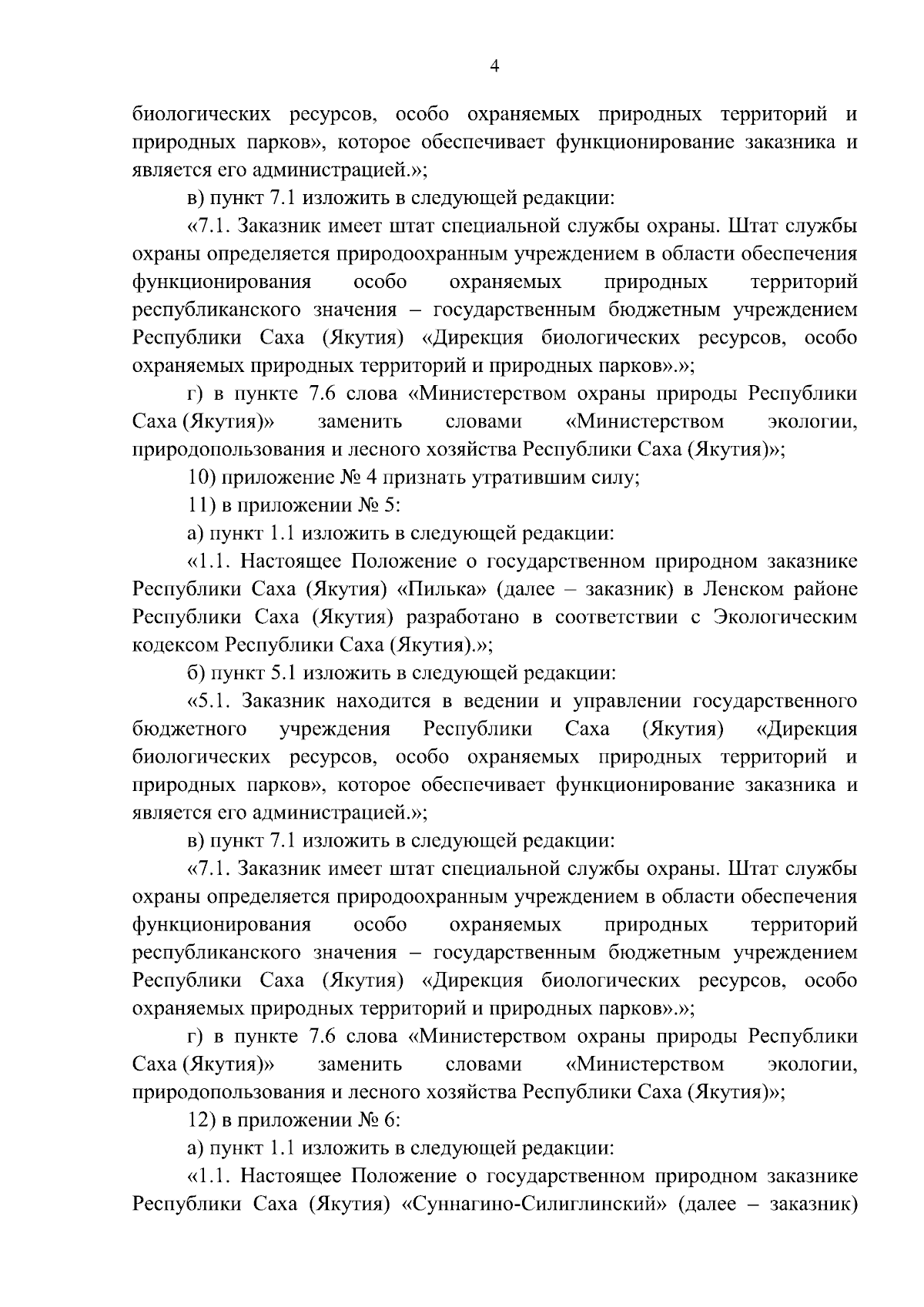 4

биологических ресурсов, особо охраняемых природных территорий и природных парков», которое обеспечивает функционирование заказника и является его администрацией.»;

в) пункт 7.1 изложить в следующей редакции:

«7.1. Заказник имеет штат специальной службы охраны. Штат службы охраны определяется природоохранным учреждением в области обеспечения функционирования особо охраняемых природных территорий республиканского значения – государственным бюджетным учреждением Республики Саха (Якутия) «Дирекция биологических ресурсов, особо охраняемых природных территорий и природных парков».»;

г) в пункте 7.6 слова «Министерством охраны природы Республики Саха (Якутия)» заменить словами «Министерством экологии, природопользования и лесного хозяйства Республики Саха (Якутия)»;

10) приложение № 4 признать утратившим силу;

11) в приложении № 5:

а) пункт 1.1 изложить в следующей редакции:

«1.1. Настоящее Положение о государственном природном заказнике Республики Саха (Якутия) «Пилька» (далее – заказник) в Ленском районе Республики Саха (Якутия) разработано в соответствии с Экологическим кодексом Республики Саха (Якутия).»;

б) пункт 5.1 изложить в следующей редакции:

«5.1. Заказник находится в ведении и управлении государственного бюджетного учреждения Республики Саха (Якутия) «Дирекция биологических ресурсов, особо охраняемых природных территорий и природных парков», которое обеспечивает функционирование заказника и является его администрацией.»;

в) пункт 7.1 изложить в следующей редакции:

«7.1. Заказник имеет штат специальной службы охраны. Штат службы охраны определяется природоохранным учреждением в области обеспечения функционирования особо охраняемых природных территорий республиканского значения – государственным бюджетным учреждением Республики Саха (Якутия) «Дирекция биологических ресурсов, особо охраняемых природных территорий и природных парков».»;

г) в пункте 7.6 слова «Министерством охраны природы Республики Саха (Якутия)» заменить словами «Министерством экологии, природопользования и лесного хозяйства Республики Саха (Якутия)»;

12) в приложении № 6:

а) пункт 1.1 изложить в следующей редакции:

«1.1. Настоящее Положение о государственном природном заказнике Республики Саха (Якутия) «Суннагино-Силиглинский» (далее – заказник)